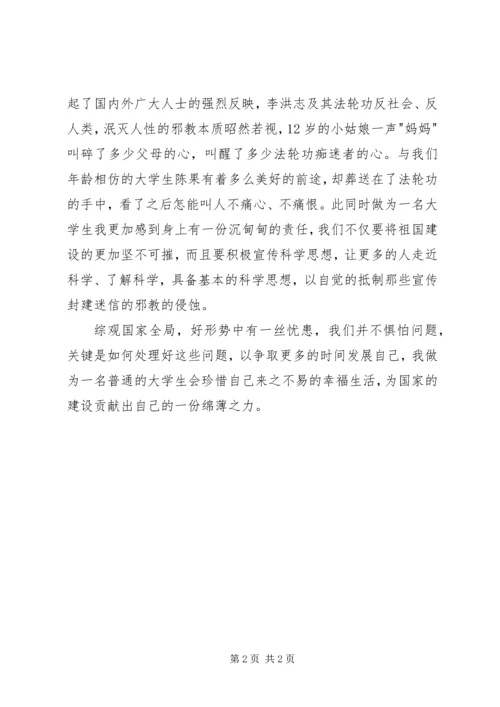 起了国内外广大人士的强烈反映，李洪志及其法轮功反社会、反人类，泯灭人性的邪教本质昭然若视，12岁的小姑娘一声"妈妈"叫碎了多少父母的心，叫醒了多少法轮功痴迷者的心。与我们年龄相仿的大学生陈果有着多么美好的前途，却葬送在了法轮功的手中，看了之后怎能叫人不痛心、不痛恨。此同时做为一名大学生我更加感到身上有一份沉甸甸的责任，我们不仅要将祖国建设的更加坚不可摧，而且要积极宣传科学思想，让更多的人走近科学、了解科学，具备基本的科学思想，以自觉的抵制那些宣传封建迷信的邪教的侵蚀。

综观国家全局，好形势中有一丝忧患，我们并不惧怕问题，关键是如何处理好这些问题，以争取更多的时间发展自己，我做为一名普通的大学生会珍惜自己来之不易的幸福生活，为国家的建设贡献出自己的一份绵薄之力。

第2页 共2页